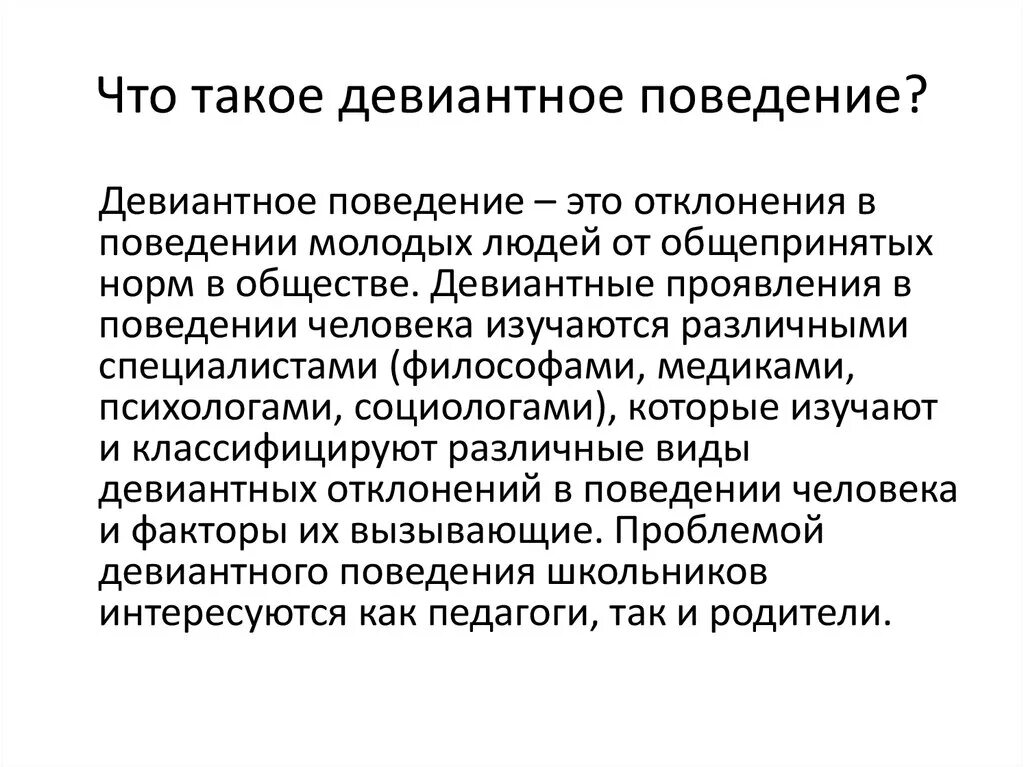 Что такое девиантное поведение?

Девиантное поведение – это отклонения в поведении молодых людей от общепринятых норм в обществе. Девиантные проявления в поведении человека изучаются различными специалистами (философами, медиками, психологами, социологами), которые изучают и классифицируют различные виды девиантных отклонений в поведении человека и факторы их вызывающие. Проблемой девиантного поведения школьников интересуются как педагоги, так и родители.